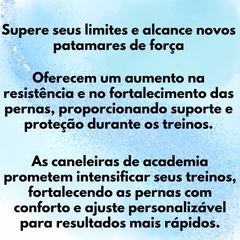 Supere seus limites e alcance novos patamares de força

Oferecem um aumento na resistência e no fortalecimento das pernas, proporcionando suporte e proteção durante os treinos.

As caneleiras de academia prometem intensificar seus treinos, fortalecendo as pernas com conforto e ajuste personalizável para resultados mais rápidos.